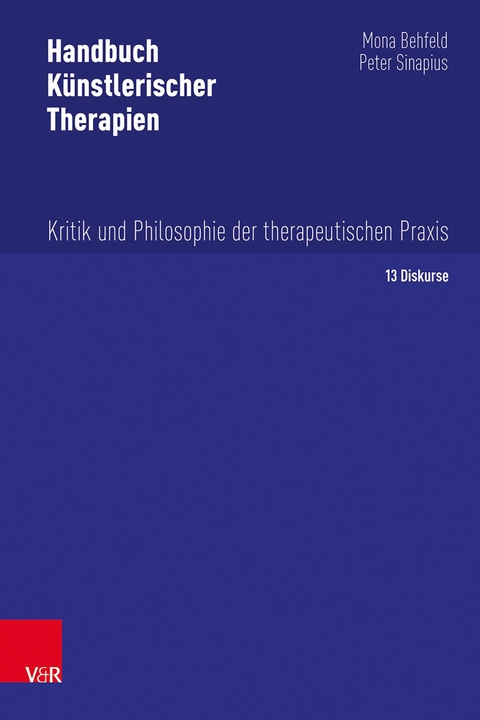 Handbuch Künstlerischer Therapien

Mona Behfeld
Peter Sinapius

Kritik und Philosophie der therapeutischen Praxis

13 Diskurse

V&R